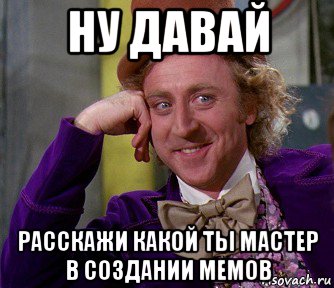 НУ ДАВАЙ

РАССКАЖИ КАКОЙ ТЫ МАСТЕР В СОЗДАНИИ МЕМОВ

sovach.ru